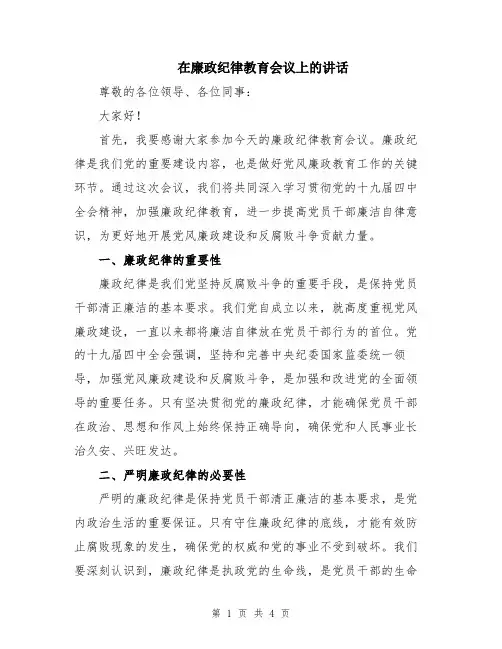 在廉政纪律教育会议上的讲话

尊敬的各位领导、各位同事：

大家好！

首先，我要感谢大家参加今天的廉政纪律教育会议。廉政纪律是我们党的重要建设内容，也是做好党风廉政教育工作的关键环节。通过这次会议，我们将共同深入学习贯彻党的十九届四中全会精神，加强廉政纪律教育，进一步提高党员干部廉洁自律意识，为更好地开展党风廉政建设和反腐败斗争贡献力量。

一、廉政纪律的重要性

廉政纪律是我们党坚持反腐败斗争的重要手段，是保持党员干部清正廉洁的基本要求。我们党自成立以来，就高度重视党风廉政建设，一直以来都将廉洁自律放在党员干部行为的首位。党的十九届四中全会强调，坚持和完善中央纪委国家监委统一领导，加强党风廉政建设和反腐败斗争，是加强和改进党的全面领导的重要任务。只有坚决贯彻党的廉政纪律，才能确保党员干部在政治、思想和作风上始终保持正确导向，确保党和人民事业长治久安、兴旺发达。

二、严明廉政纪律的必要性

严明的廉政纪律是保持党员干部清正廉洁的基本要求，是党内政治生活的重要保证。只有守住廉政纪律的底线，才能有效防止腐败现象的发生，确保党的权威和党的事业不受到破坏。我们要深刻认识到，廉政纪律是执政党的生命线，是党员干部的生命

第 1 页 共 4 页